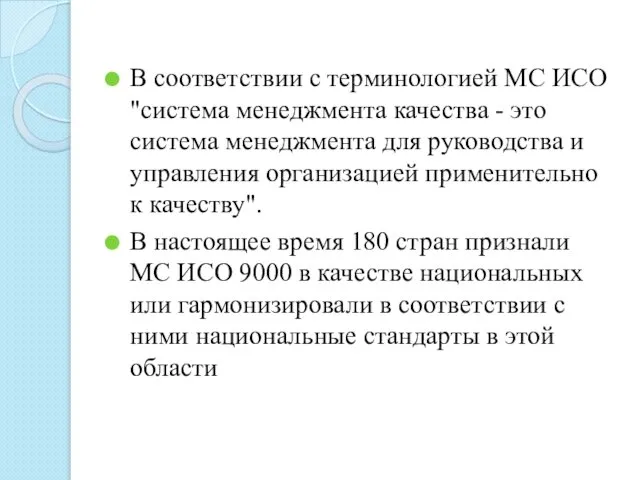 В соответствии с терминологией МС ИСО "система менеджмента качества - это система менеджмента для руководства и управления организацией применительно к качеству".

В настоящее время 180 стран признали МС ИСО 9000 в качестве национальных или гармонизировали в соответствии с ними национальные стандарты в этой области